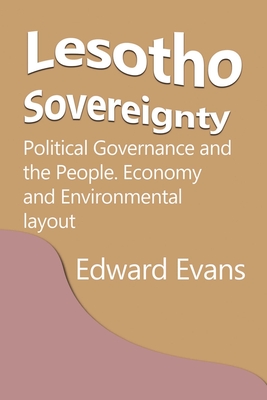 Lesotho Sovereignty

Political Governance and the People. Economy and Environmental layout

Edward Evans